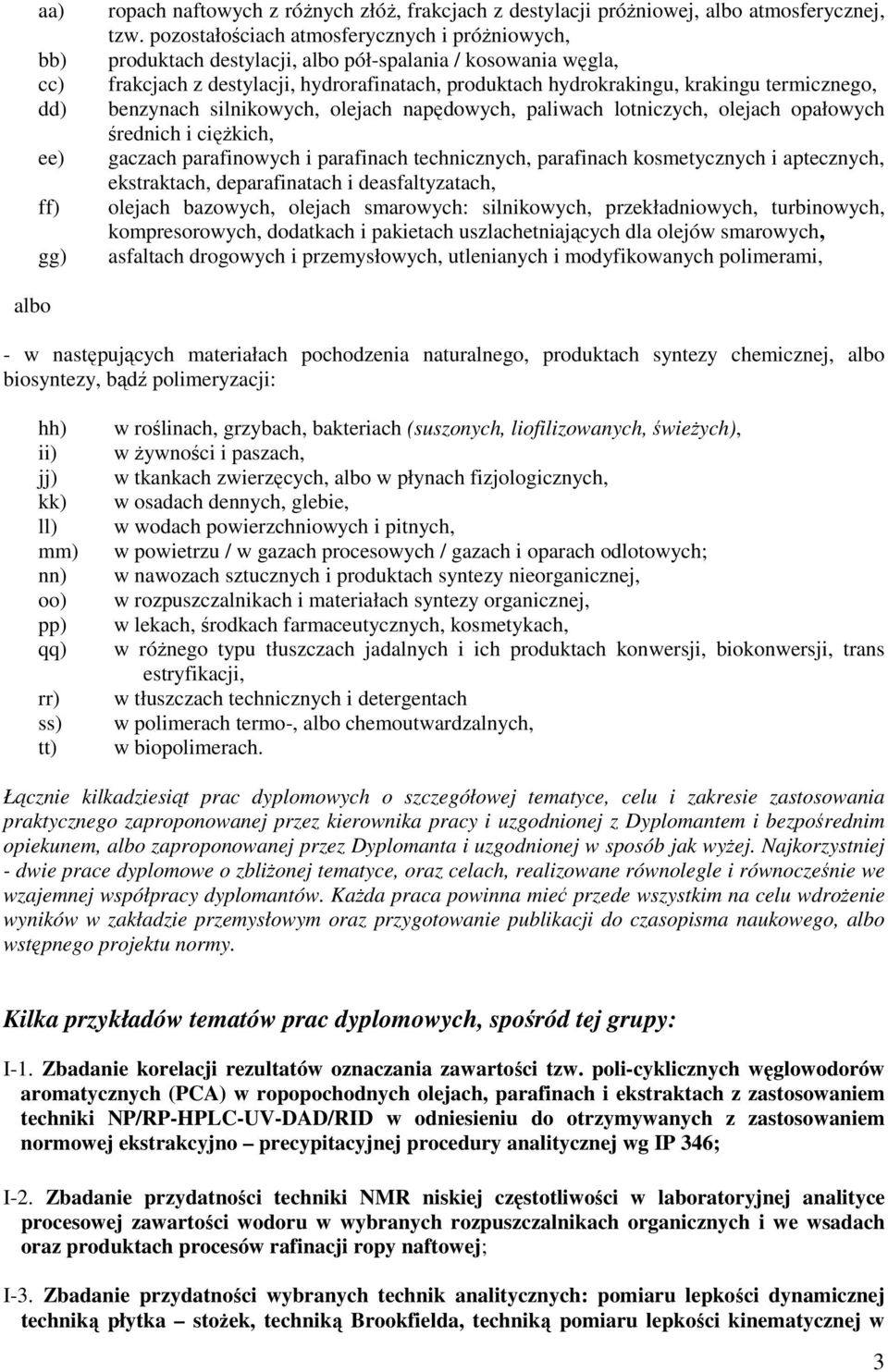 aa) ropach naftowych z różnych złóż, frakcjach z destylacji próżniowej, albo atmosferycznej, tzw. pozostałościach atmosferycznych i próżniowych,
bb) produktach destylacji, albo pół-spalania / kosowania węgla,
cc) frakcjach z destylacji, hydrorafinatach, produktach hydrokrakingu, krakingu termicznego,
dd) benzynach silnikowych, olejach napędowych, paliwach lotniczych, olejach opałowych średnich i ciężkich,
ee) gaczach parafinowych i parafinach technicznych, parafinach kosmetycznych i aptecznych, ekstraktach, deparafinatach i deasfaltyzatach,
ff) olejach bazowych, olejach smarowych: silnikowych, przekładniowych, turbinowych, kompresorowych, dodatkach i pakietach uszlachetniających dla olejów smarowych,
gg) asfaltach drogowych i przemysłowych, utlenianych i modyfikowanych polimerami,

albo

- w następujących materiałach pochodzenia naturalnego, produktach syntezy chemicznej, albo biosyntezy, bądź polimeryzacji:

hh) w roślinach, grzybach, bakteriach (suszonych, liofilizowanych, świeżych),
ii) w żywności i paszach,
jj) w tkankach zwierzęcych, albo w płynach fizjologicznych,
kk) w osadach dennych, glebie,
ll) w wodach powierzchniowych i pitnych,
mm) w powietrzu / w gazach procesowych / gazach i oparach odlotowych;
nn) w nawozach sztucznych i produktach syntezy nieorganicznej,
oo) w rozpuszczalnikach i materiałach syntezy organicznej,
pp) w lekach, środkach farmaceutycznych, kosmetykach,
qq) w różnego typu tłuszczach jadalnych i ich produktach konwersji, biokonwersji, trans estryfikacji,
rr) w tłuszczach technicznych i detergentach
ss) w polimerach termo-, albo chemoutwardzalnych,
tt) w biopolimerach.

Łącznie kilkadziesiąt prac dyplomowych o szczegółowej tematyce, celu i zakresie zastosowania praktycznego zaproponowanej przez kierownika pracy i uzgodnionej z Dyplomantem i bezpośrednim opiekunem, albo zaproponowanej przez Dyplomanta i uzgodnionej w sposób jak wyżej. Najkorzystniej - dwie prace dyplomowe o zbliżonej tematyce, oraz celach, realizowane równolegle i równocześnie we wzajemnej współpracy dyplomantów. Każda praca powinna mieć przede wszystkim na celu wdrożenie wyników w zakładzie przemysłowym oraz przygotowanie publikacji do czasopisma naukowego, albo wstępnego projektu normy.

Kilka przykładów tematów prac dyplomowych, spośród tej grupy:

I-1. Zbadanie korelacji rezultatów oznaczania zawartości tzw. poli-cyklicznych węglowodorów aromatycznych (PCA) w ropopochodnych olejach, parafinach i ekstraktach z zastosowaniem techniki NP/RP-HPLC-UV-DAD/RID w odniesieniu do otrzymywanych z zastosowaniem normowej ekstrakcyjno – precypitacyjnej procedury analitycznej wg IP 346;

I-2. Zbadanie przydatności techniki NMR niskiej częstotliwości w laboratoryjnej analityce procesowej zawartości wodoru w wybranych rozpuszczalnikach organicznych i we wsadach oraz produktach procesów rafinacji ropy naftowej;

I-3. Zbadanie przydatności wybranych technik analitycznych: pomiaru lepkości dynamicznej techniką płytka – stożek, techniką Brookfielda, techniką pomiaru lepkości kinematycznej w

3